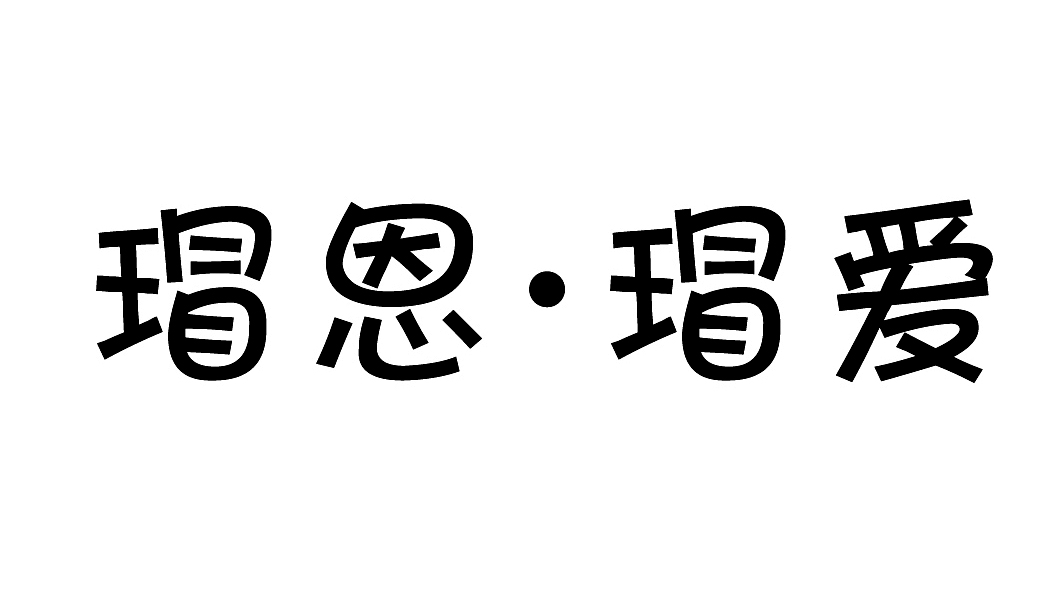 瑁恩·瑁爱